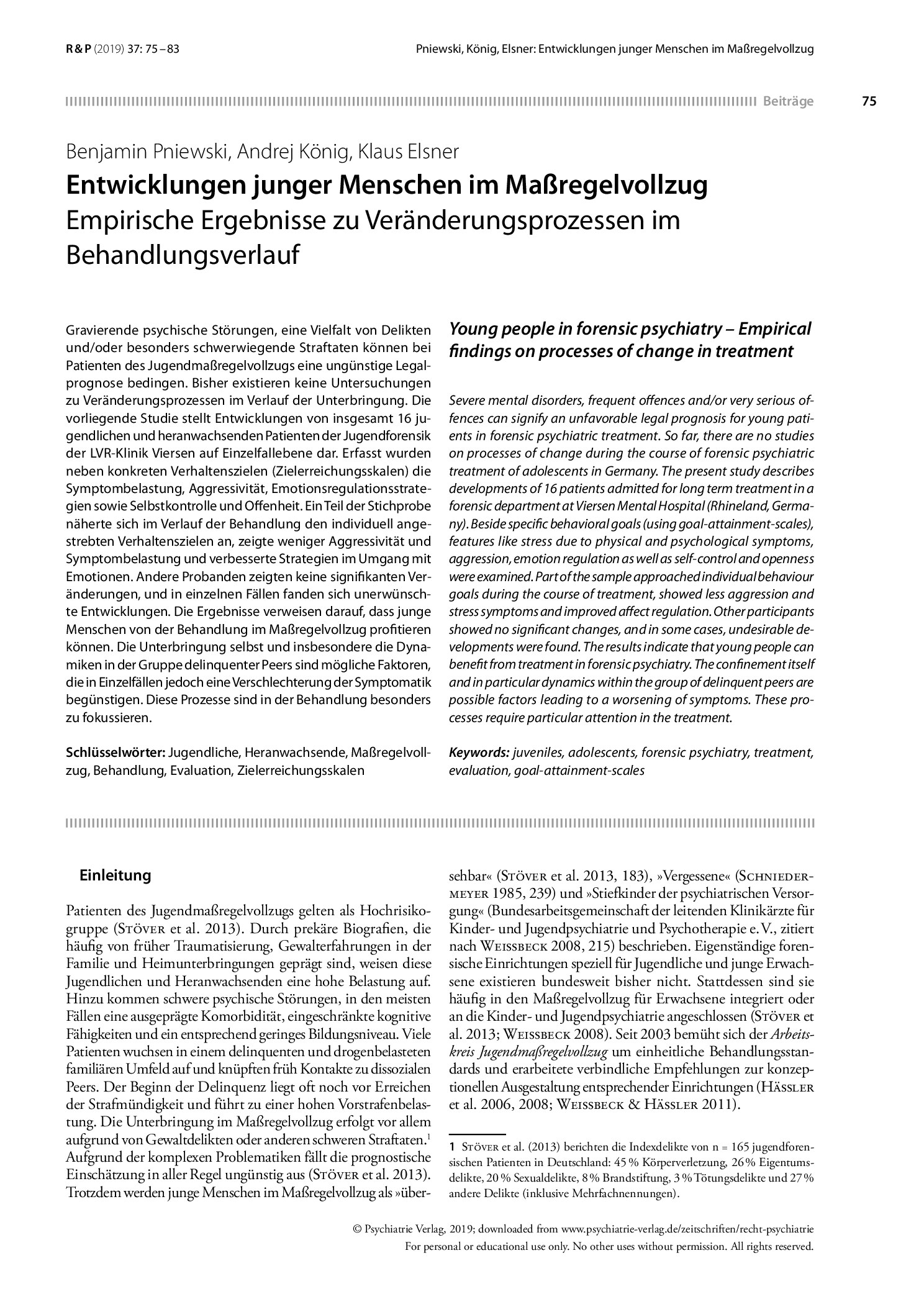 R & P (2019) 37: 75 – 83

Pniewski, König, Elsner: Entwicklungen junger Menschen im Maßregelvollzug

Beiträge

75

Benjamin Pniewski, Andrej König, Klaus Elsner

Entwicklungen junger Menschen im Maßregelvollzug

Empirische Ergebnisse zu Veränderungsprozessen im Behandlungsverlauf

Gravierende psychische Störungen, eine Vielfalt von Delikten und/oder besonders schwerwiegende Straftaten können bei Patienten des Jugendmaßregelvollzugs eine ungünstige Legalprognose bedingen. Bisher existieren keine Untersuchungen zu Veränderungsprozessen im Verlauf der Unterbringung. Die vorliegende Studie stellt Entwicklungen von insgesamt 16 jugendlichen und heranwachsenden Patienten der Jugendforensik der LVR-Klinik Viersen auf Einzelfallebene dar. Erfasst wurden neben konkreten Verhaltenszielen (Zielerreichungsskalen) die Symptombelastung, Aggressivität, Emotionsregulationsstrategien sowie Selbstkontrolle und Offenheit. Ein Teil der Stichprobe näherte sich im Verlauf der Behandlung den individuell angestrebten Verhaltenszielen an, zeigte weniger Aggressivität und Symptombelastung und verbesserte Strategien im Umgang mit Emotionen. Andere Probanden zeigten keine signifikanten Veränderungen, und in einzelnen Fällen fanden sich unerwünschte Entwicklungen. Die Ergebnisse verweisen darauf, dass junge Menschen von der Behandlung im Maßregelvollzug profitieren können. Die Unterbringung selbst und insbesondere die Dynamiken in der Gruppe delinquenter Peers sind mögliche Faktoren, die in Einzelfällen jedoch eine Verschlechterung der Symptomatik begünstigen. Diese Prozesse sind in der Behandlung besonders zu fokussieren.

Schlüsselwörter: Jugendliche, Heranwachsende, Maßregelvollzug, Behandlung, Evaluation, Zielerreichungsskalen

Young people in forensic psychiatry – Empirical findings on processes of change in treatment

Severe mental disorders, frequent offences and/or very serious offences can signify an unfavorable legal prognosis for young patients in forensic psychiatric treatment. So far, there are no studies on processes of change during the course of forensic psychiatric treatment of adolescents in Germany. The present study describes developments of 16 patients admitted for long term treatment in a forensic department at Viersen Mental Hospital (Rhineland, Germany). Beside specific behavioral goals (using goal-attainment-scales), features like stress due to physical and psychological symptoms, aggression, emotion regulation as well as self-control and openness were examined. Part of the sample approached individual behaviour goals during the course of treatment, showed less aggression and stress symptoms and improved affect regulation. Other participants showed no significant changes, and in some cases, undesirable developments were found. The results indicate that young people can benefit from treatment in forensic psychiatry. The confinement itself and in particular dynamics within the group of delinquent peers are possible factors leading to a worsening of symptoms. These processes require particular attention in the treatment.

Keywords: juveniles, adolescents, forensic psychiatry, treatment, evaluation, goal-attainment-scales

Einleitung

Patienten des Jugendmaßregelvollzugs gelten als Hochrisikogruppe (Stöver et al. 2013). Durch prekäre Biografien, die häufig von früher Traumatisierung, Gewalterfahrungen in der Familie und Heimunterbringungen geprägt sind, weisen diese Jugendlichen und Heranwachsenden eine hohe Belastung auf. Hinzu kommen schwere psychische Störungen, in den meisten Fällen eine ausgeprägte Komorbidität, eingeschränkte kognitive Fähigkeiten und ein entsprechend geringes Bildungsniveau. Viele Patienten wuchsen in einem delinquenten und drogenbelasteten familiären Umfeld auf und knüpften früh Kontakte zu dissozialen Peers. Der Beginn der Delinquenz liegt oft noch vor Erreichen der Strafmündigkeit und führt zu einer hohen Vorstrafenbelastung. Die Unterbringung im Maßregelvollzug erfolgt vor allem aufgrund von Gewaltdelikten oder anderen schweren Straftaten.$^{1}$ Aufgrund der komplexen Problematiken fällt die prognostische Einschätzung in aller Regel ungünstig aus (Stöver et al. 2013). Trotzdem werden junge Menschen im Maßregelvollzug als »übersehbar« (Stöver et al. 2013, 183), »Vergessene« (Schniedermeyer 1985, 239) und »Stiefkinder der psychiatrischen Versorgung« (Bundesarbeitsgemeinschaft der leitenden Klinikärzte für Kinder- und Jugendpsychiatrie und Psychotherapie e. V., zitiert nach Weissbeck 2008, 215) beschrieben. Eigenständige forensische Einrichtungen speziell für Jugendliche und junge Erwachsene existieren bundesweit bisher nicht. Stattdessen sind sie häufig in den Maßregelvollzug für Erwachsene integriert oder an die Kinder- und Jugendpsychiatrie angeschlossen (Stöver et al. 2013; Weissbeck 2008). Seit 2003 bemüht sich der Arbeitskreis Jugendmaßregelvollzug um einheitliche Behandlungsstandards und erarbeitete verbindliche Empfehlungen zur konzeptionellen Ausgestaltung entsprechender Einrichtungen (Hässler et al. 2006, 2008; Weissbeck & Hässler 2011).

1 Stöver et al. (2013) berichten die Indexdelikte von n = 165 jugendforensischen Patienten in Deutschland: 45 % Körperverletzung, 26 % Eigentumsdelikte, 20 % Sexualdelikte, 8 % Brandstiftung, 3 % Tötungsdelikte und 27 % andere Delikte (inklusive Mehrfachnennungen).

© Psychiatrie Verlag, 2019; downloaded from www.psychiatrie-verlag.de/zeitschriften/recht-psychiatrie
For personal or educational use only. No other uses without permission. All rights reserved.